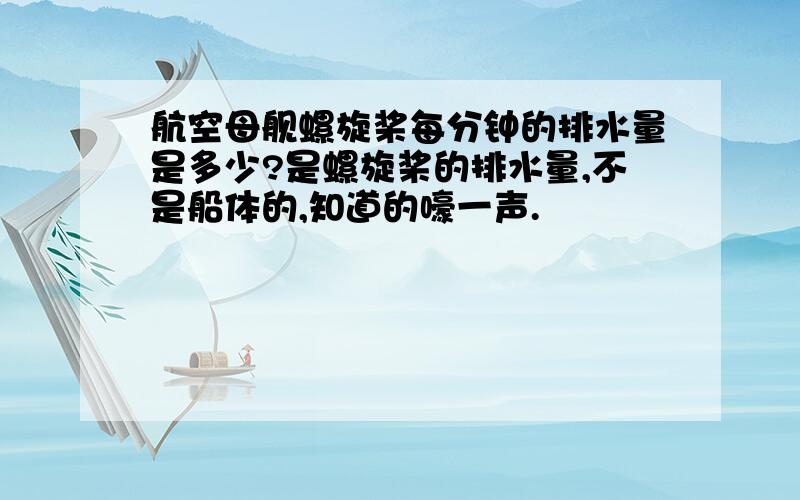 航空母舰螺旋桨每分钟的排水量是多少?是螺旋桨的排水量,不是船体的,知道的嚎一声.